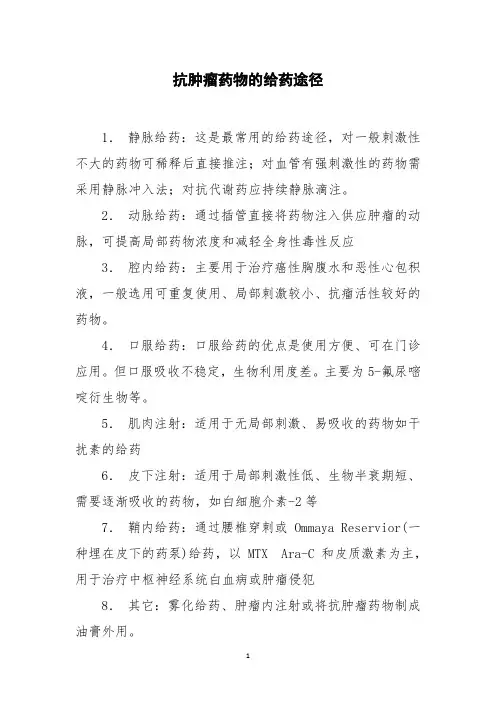 抗肿瘤药物的给药途径

1. 静脉给药：这是最常用的给药途径，对一般刺激性不大的药物可稀释后直接推注；对血管有强刺激性的药物需采用静脉冲入法；对抗代谢药应持续静脉滴注。

2. 动脉给药：通过插管直接将药物注入供应肿瘤的动脉，可提高局部药物浓度和减轻全身性毒性反应

3. 腔内给药：主要用于治疗癌性胸腹水和恶性心包积液，一般选用可重复使用、局部刺激较小、抗瘤活性较好的药物。

4. 口服给药：口服给药的优点是使用方便、可在门诊应用。但口服吸收不稳定，生物利用度差。主要为5-氟尿嘧啶衍生物等。

5. 肌肉注射：适用于无局部刺激、易吸收的药物如干扰素的给药

6. 皮下注射：适用于局部刺激性低、生物半衰期短、需要逐渐吸收的药物，如白细胞介素-2等

7. 鞘内给药：通过腰椎穿刺或 Ommaya Reservior(一种埋在皮下的药泵)给药，以 MTX Ara-C 和皮质激素为主，用于治疗中枢神经系统白血病或肿瘤侵犯

8. 其它：雾化给药、肿瘤内注射或将抗肿瘤药物制成油膏外用。

1